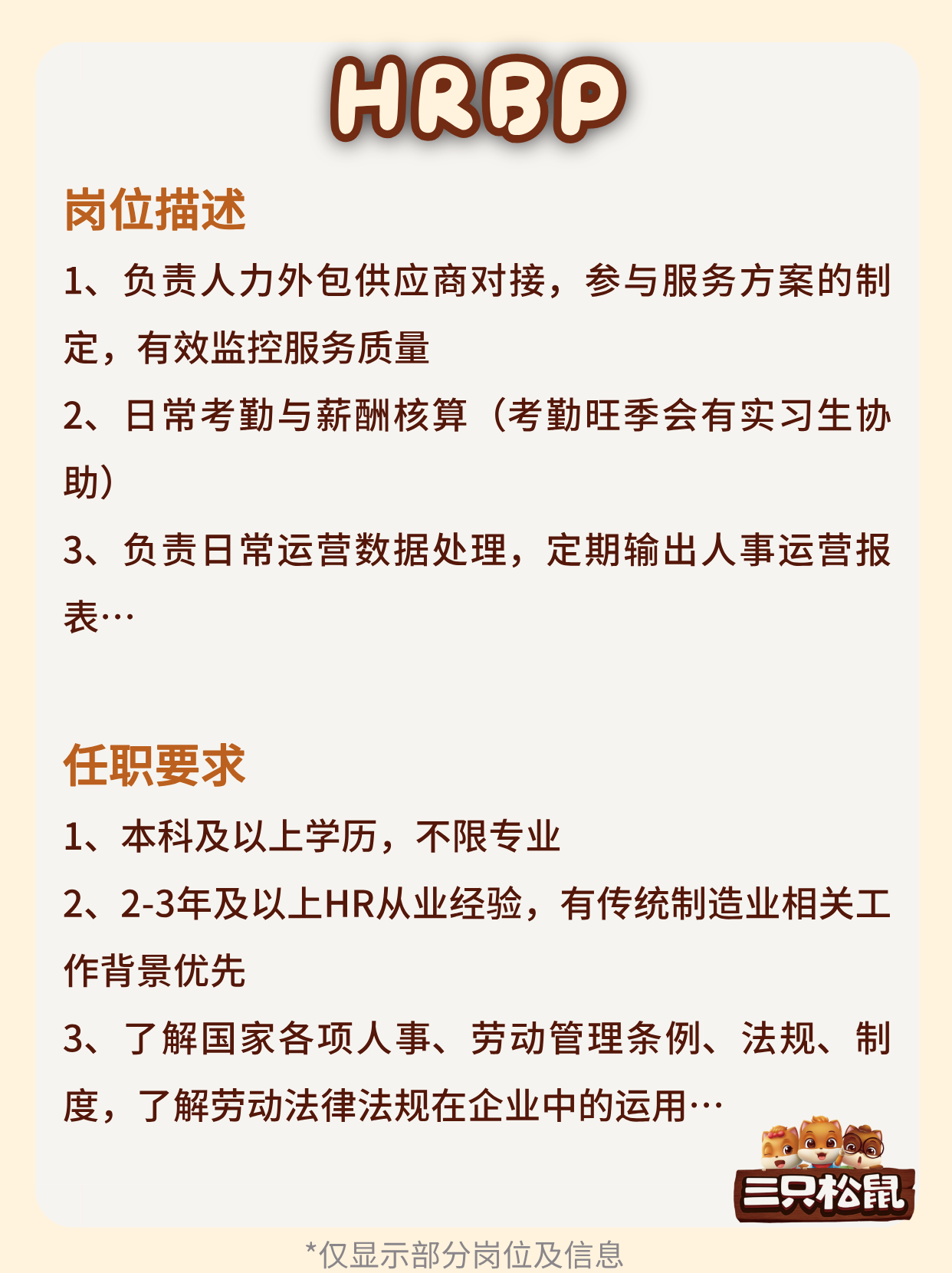 HRBP

岗位描述

1、负责人力外包供应商对接，参与服务方案的制定，有效监控服务质量

2、日常考勤与薪酬核算（考勤旺季会有实习生协助）

3、负责日常运营数据处理，定期输出人事运营报表…

任职要求

1、本科及以上学历，不限专业

2、2-3年及以上HR从业经验，有传统制造业相关工作背景优先

3、了解国家各项人事、劳动管理条例、法规、制度，了解劳动法律法规在企业中的运用…

三只松鼠

*仅显示部分岗位及信息